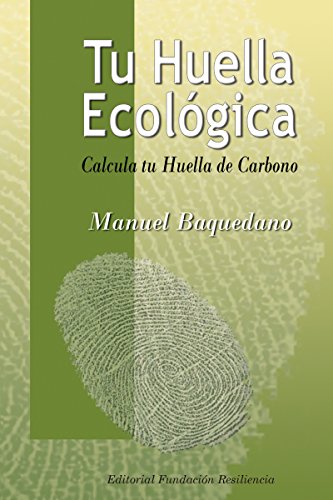 Tu Huella Ecológica

Calcula tu Huella de Carbono

Manuel Baquedano

Editorial Fundación Resiliencia